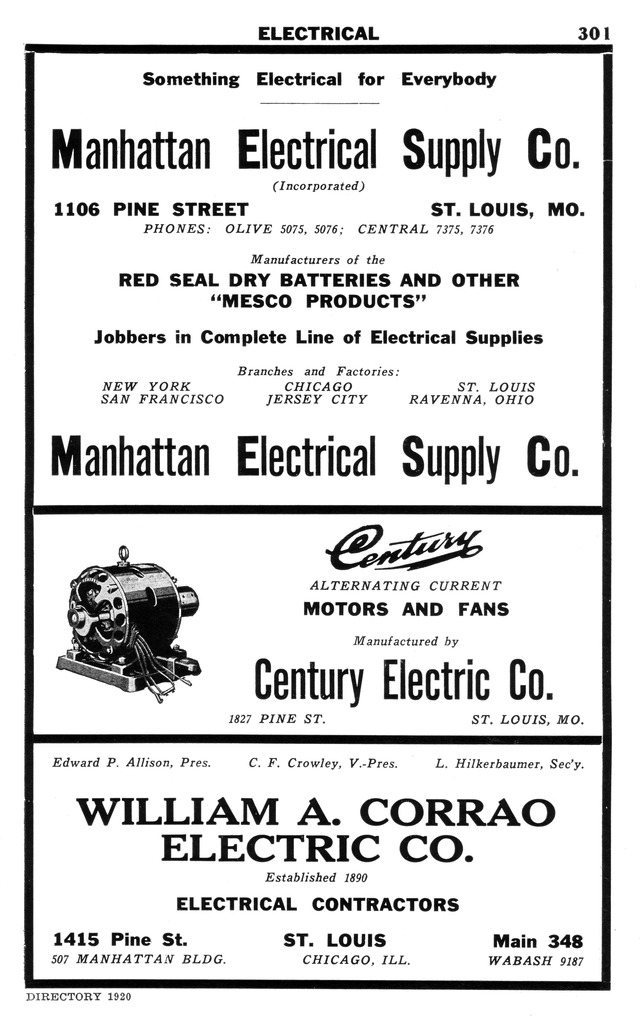 ELECTRICAL 301

Something Electrical for Everybody

Manhattan Electrical Supply Co.

(Incorporated)

1106 PINE STREET ST. LOUIS, MO.

PHONES: OLIVE 5075, 5076; CENTRAL 7375, 7376

Manufacturers of the

RED SEAL DRY BATTERIES AND OTHER "MESCO PRODUCTS"

Jobbers in Complete Line of Electrical Supplies

Branches and Factories:

NEW YORK CHICAGO ST. LOUIS
SAN FRANCISCO JERSEY CITY RAVENNA, OHIO

Manhattan Electrical Supply Co.

Century

ALTERNATING CURRENT

MOTORS AND FANS

Manufactured by

Century Electric Co.

1827 PINE ST. ST. LOUIS, MO.

Edward P. Allison, Pres. C. F. Crowley, V.-Pres. L. Hilkerbaumer, Sec'y.

WILLIAM A. CORRAO ELECTRIC CO.

Established 1890

ELECTRICAL CONTRACTORS

1415 Pine St. ST. LOUIS Main 348
507 MANHATTAN BLDG. CHICAGO, ILL. WABASH 9187

DIRECTORY 1920